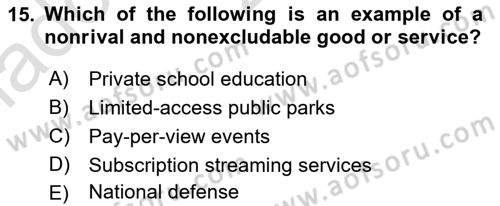 15. Which of the following is an example of a nonrival and nonexcludable good or service?

A) Private school education
B) Limited-access public parks
C) Pay-per-view events
D) Subscription streaming services
E) National defense

www.aofsoru.com